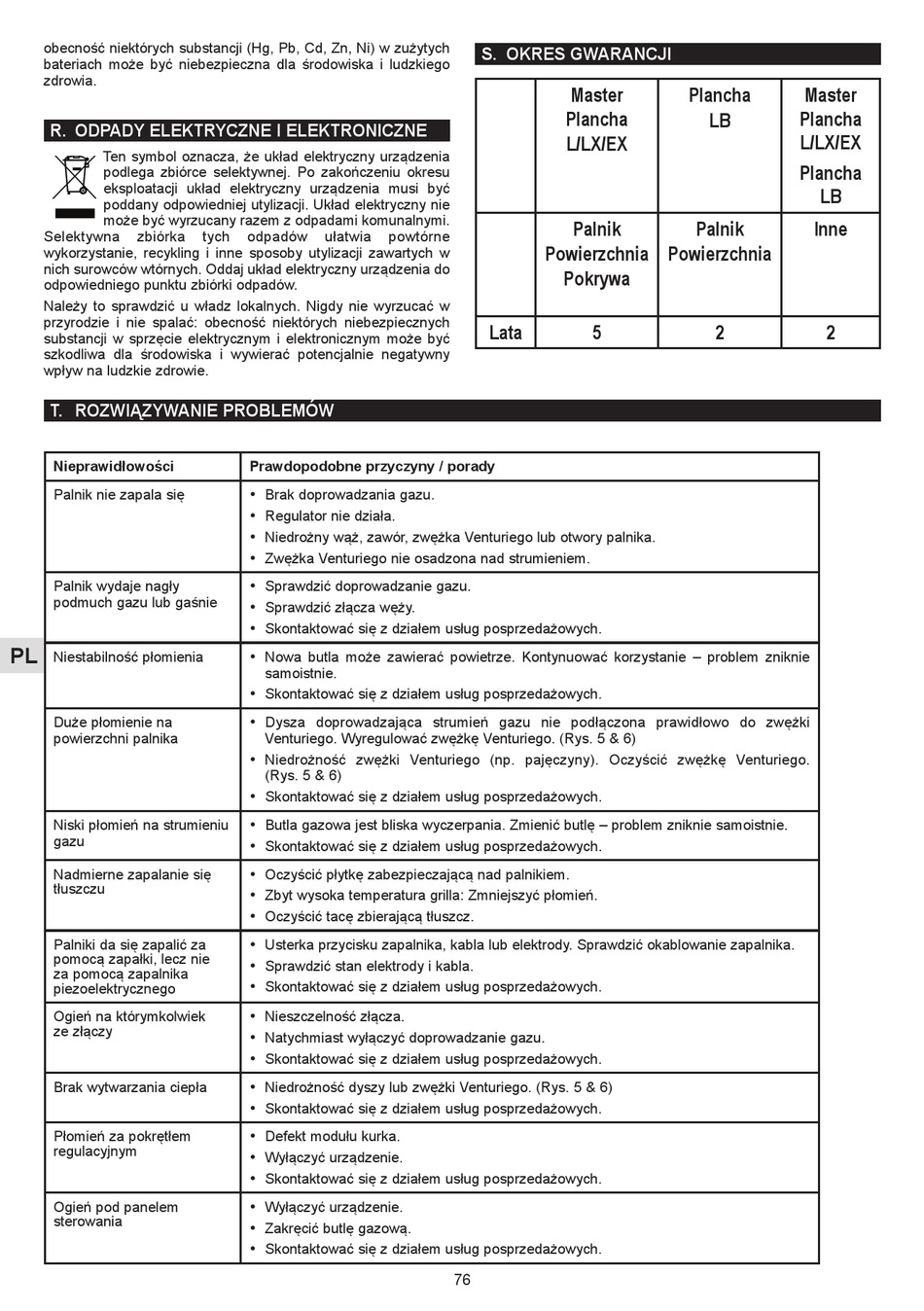 obecność niektórych substancji (Hg, Pb, Cd, Zn, Ni) w zużytych bateriach może być niebezpieczna dla środowiska i ludzkiego zdrowia.

R. ODPADY ELEKTRYCZNE I ELEKTRONICZNE

Ten symbol oznacza, że układ elektryczny urządzenia podlega zbiórce selektywnej. Po zakończeniu okresu eksploatacji układ elektryczny urządzenia musi być poddany odpowiedniej utylizacji. Układ elektryczny nie może być wyrzucany razem z odpadami komunalnymi. Selektywna zbiórka tych odpadów ułatwia powtórne wykorzystanie, recykling i inne sposoby utylizacji zawartych w nich surowców wtórnych. Oddaj układ elektryczny urządzenia do odpowiedniego punktu zbiórki odpadów.

Należy to sprawdzić u władz lokalnych. Nigdy nie wyrzucać w przyrodzie i nie spalać: obecność niektórych niebezpiecznych substancji w sprzęcie elektrycznym i elektronicznym może być szkodliwa dla środowiska i wywierać potencjalnie negatywny wpływ na ludzkie zdrowie.

S. OKRES GWARANCJI

| | Master Plancha L/LX/EX | Plancha LB | Master Plancha L/LX/EX Plancha LB |
|---|---|---|---|
| | Palnik Powierzchnia Pokrywa | Palnik Powierzchnia | Inne |
| Lata | 5 | 2 | 2 |

T. ROZWIĄZYWANIE PROBLEMÓW

| Nieprawidłowości | Prawdopodobne przyczyny / porady |
|---|---|
| Palnik nie zapala się | • Brak doprowadzania gazu. • Regulator nie działa. • Niedrożny wąż, zawór, zwężka Venturiego lub otwory palnika. • Zwężka Venturiego nie osadzona nad strumieniem. |
| Palnik wydaje nagły podmuch gazu lub gaśnie | • Sprawdzić doprowadzanie gazu. • Sprawdzić złącza węży. • Skontaktować się z działem usług posprzedażowych. |
| Niestabilność płomienia | • Nowa butla może zawierać powietrze. Kontynuować korzystanie – problem zniknie samoistnie. • Skontaktować się z działem usług posprzedażowych. |
| Duże płomienie na powierzchni palnika | • Dysza doprowadzająca strumień gazu nie podłączona prawidłowo do zwężki Venturiego. Wyregulować zwężkę Venturiego. (Rys. 5 & 6) • Niedrożność zwężki Venturiego (np. pajęczyny). Oczyścić zwężkę Venturiego. (Rys. 5 & 6) • Skontaktować się z działem usług posprzedażowych. |
| Niski płomień na strumieniu gazu | • Butla gazowa jest bliska wyczerpania. Zmienić butlę – problem zniknie samoistnie. • Skontaktować się z działem usług posprzedażowych. |
| Nadmierne zapalanie się tłuszczu | • Oczyścić płytkę zabezpieczającą nad palnikiem. • Zbyt wysoka temperatura grilla: Zmniejszyć płomień. • Oczyścić tacę zbierającą tłuszcz. |
| Palniki da się zapalić za pomocą zapałki, lecz nie za pomocą zapalnika piezoelektrycznego | • Usterka przycisku zapalnika, kabla lub elektrody. Sprawdzić okablowanie zapalnika. • Sprawdzić stan elektrody i kabla. • Skontaktować się z działem usług posprzedażowych. |
| Ogień na którymkolwiek ze złączy | • Nieszczelność złącza. • Natychmiast wyłączyć doprowadzanie gazu. • Skontaktować się z działem usług posprzedażowych. |
| Brak wytwarzania ciepła | • Niedrożność dyszy lub zwężki Venturiego. (Rys. 5 & 6) • Skontaktować się z działem usług posprzedażowych. |
| Płomień za pokrętłem regulacyjnym | • Defekt modułu kurka. • Wyłączyć urządzenie. • Skontaktować się z działem usług posprzedażowych. |
| Ogień pod panelem sterowania | • Wyłączyć urządzenie. • Zakręcić butlę gazową. • Skontaktować się z działem usług posprzedażowych. |

PL

76